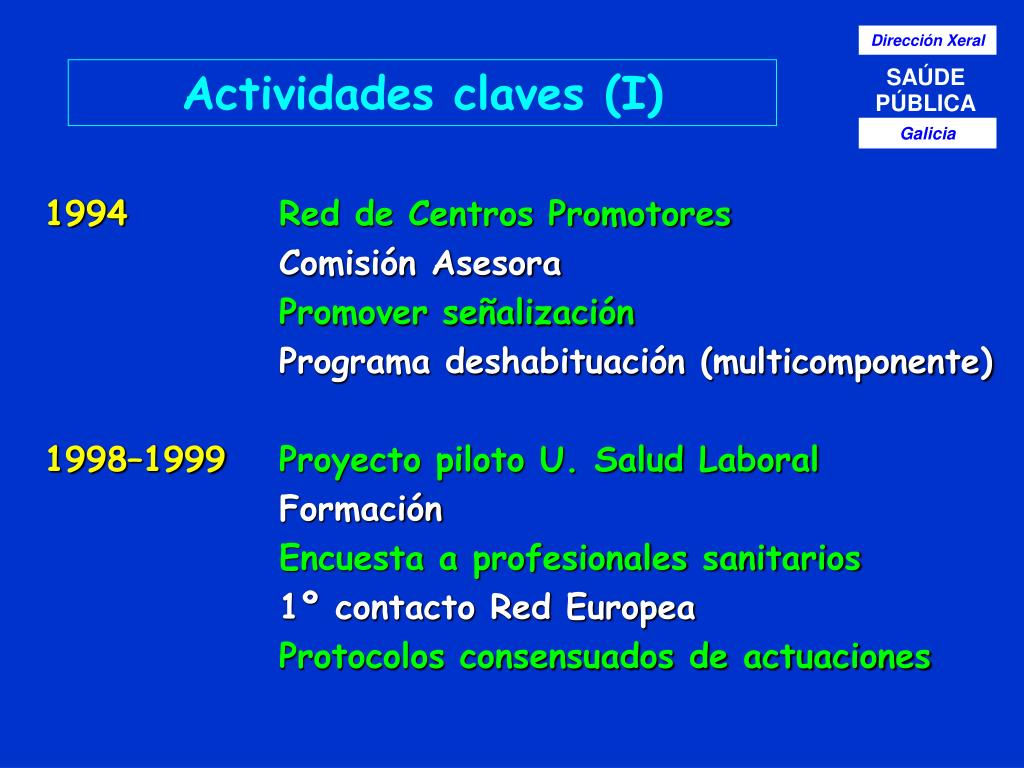 Dirección Xeral
SAÚDE PÚBLICA
Galicia

Actividades claves (I)

1994 Red de Centros Promotores
Comisión Asesora
Promover señalización
Programa deshabituación (multicomponente)

1998–1999 Proyecto piloto U. Salud Laboral
Formación
Encuesta a profesionales sanitarios
1º contacto Red Europea
Protocolos consensuados de actuaciones